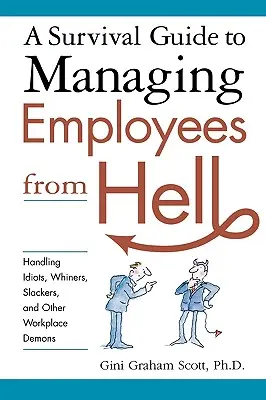 A Survival Guide to Managing Employees from Hell

Handling Idiots, Whiners, Slackers, and Other Workplace Demons

Gini Graham Scott, Ph.D.